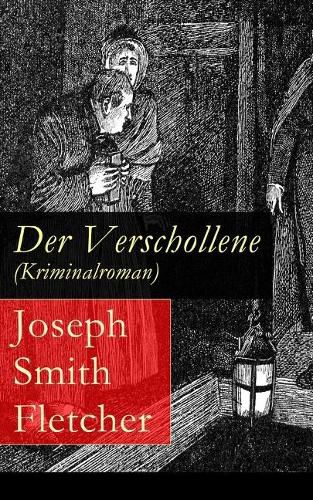 Der Verschollene
(Kriminalroman)

Joseph
Smith
Fletcher